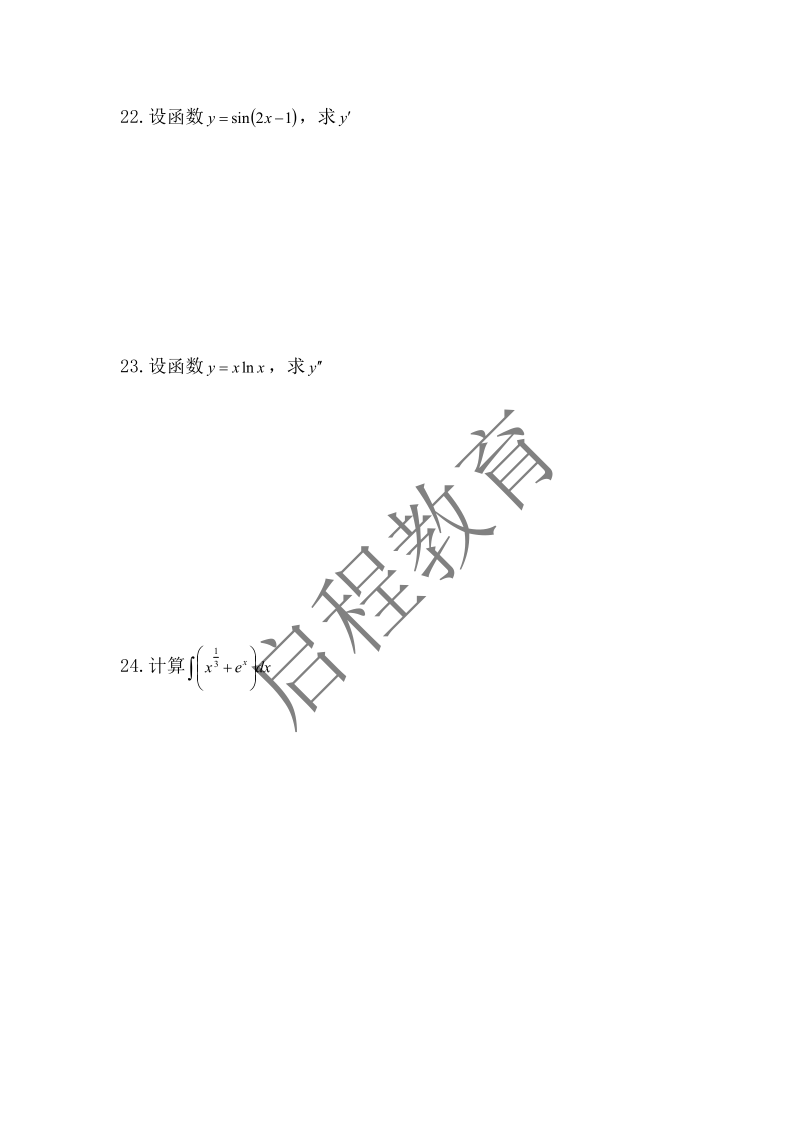 22. 设函数 $y=\sin(2x-1)$，求 $y'$

23. 设函数 $y=x\ln x$，求 $y''$

启程教育

24. 计算 $\int\left(x^{\frac{1}{3}}+e^{x}\right)dx$